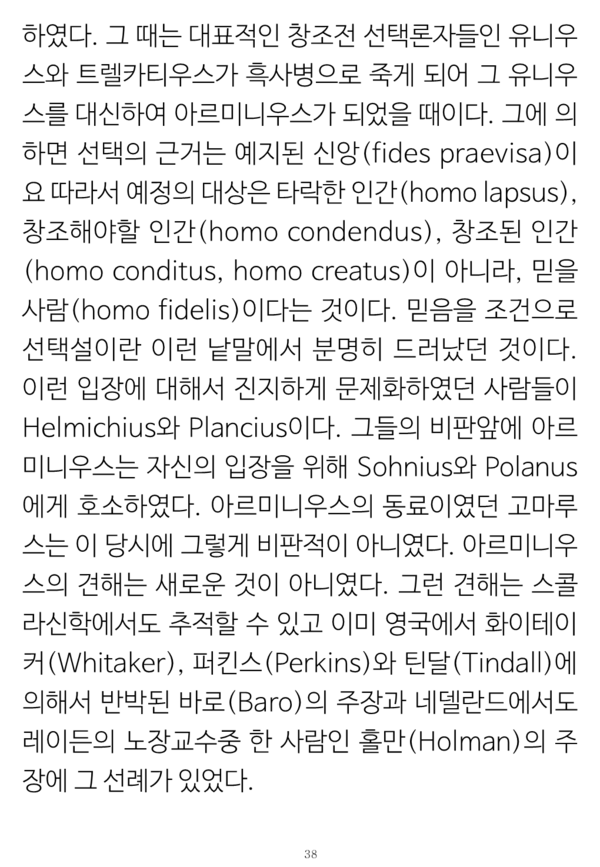 하였다. 그 때는 대표적인 창조전 선택론자들인 유니우스와 트렐카티우스가 흑사병으로 죽게 되어 그 유니우스를 대신하여 아르미니우스가 되었을 때이다. 그에 의하면 선택의 근거는 예지된 신앙(fides praevisa)이요 따라서 예정의 대상은 타락한 인간(homo lapsus), 창조해야할 인간(homo condendus), 창조된 인간(homo conditus, homo creatus)이 아니라, 믿을 사람(homo fidelis)이다는 것이다. 믿음을 조건으로 선택설이란 이런 낱말에서 분명히 드러났던 것이다. 이런 입장에 대해서 진지하게 문제화하였던 사람들이 Helmichius와 Plancius이다. 그들의 비판앞에 아르미니우스는 자신의 입장을 위해 Sohnius와 Polanus에게 호소하였다. 아르미니우스의 동료이였던 고마루스는 이 당시에 그렇게 비판적이 아니였다. 아르미니우스의 견해는 새로운 것이 아니였다. 그런 견해는 스콜라신학에서도 추적할 수 있고 이미 영국에서 화이테이커(Whitaker), 퍼킨스(Perkins)와 틴달(Tindall)에 의해서 반박된 바로(Baro)의 주장과 네델란드에서도 레이든의 노장교수중 한 사람인 홀만(Holman)의 주장에 그 선례가 있었다.

38